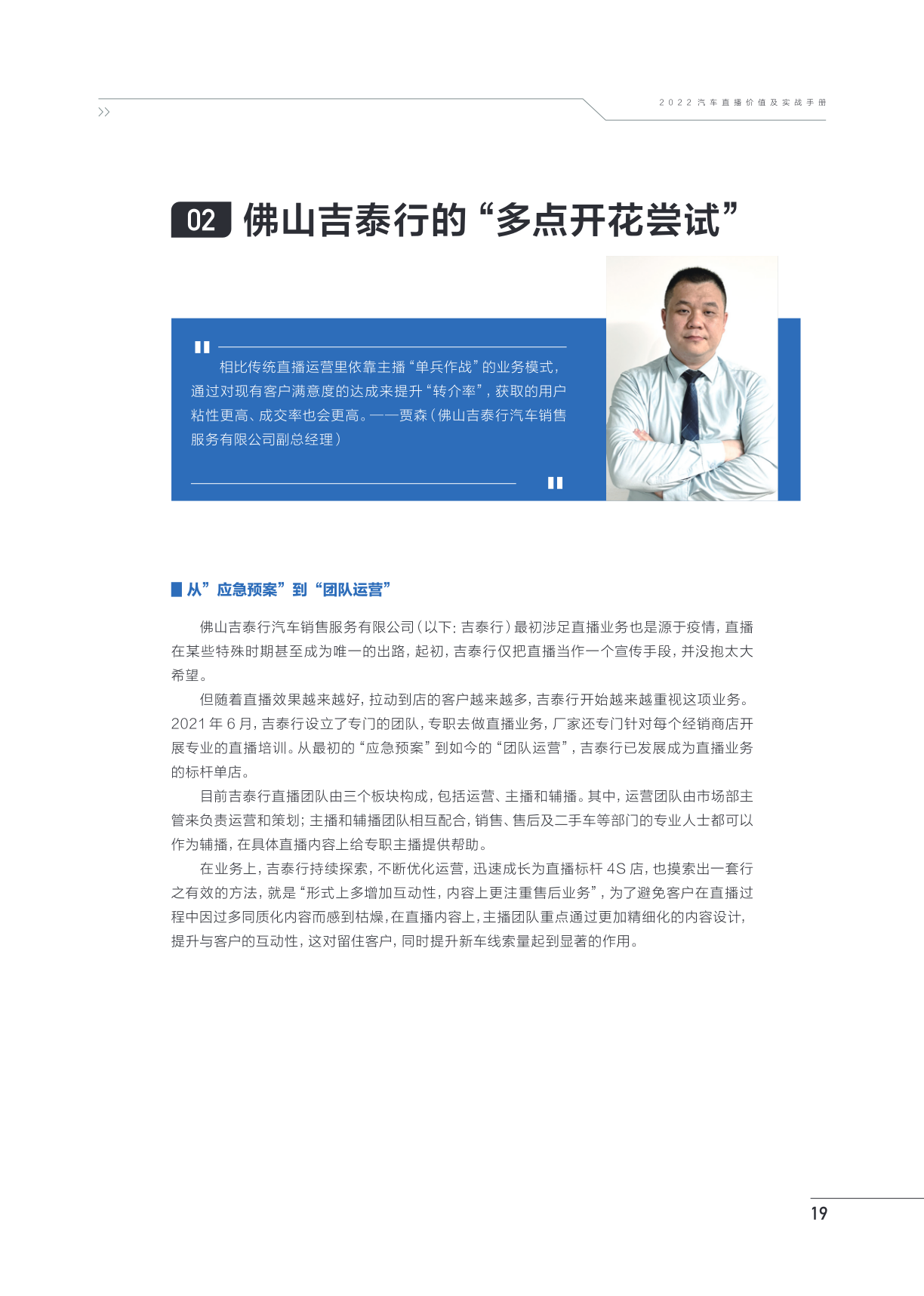 2022 汽车直播价值及实战手册

02 佛山吉泰行的“多点开花尝试”

相比传统直播运营里依靠主播“单兵作战”的业务模式，通过对现有客户满意度的达成来提升“转介率”，获取的用户粘性更高、成交率也会更高。——贾森（佛山吉泰行汽车销售服务有限公司副总经理）

从”应急预案”到“团队运营”

佛山吉泰行汽车销售服务有限公司（以下：吉泰行）最初涉足直播业务也是源于疫情，直播在某些特殊时期甚至成为唯一的出路，起初，吉泰行仅把直播当作一个宣传手段，并没抱太大希望。

但随着直播效果越来越好，拉动到店的客户越来越多，吉泰行开始越来越重视这项业务。2021 年 6 月，吉泰行设立了专门的团队，专职去做直播业务，厂家还专门针对每个经销商店开展专业的直播培训。从最初的“应急预案”到如今的“团队运营”，吉泰行已发展成为直播业务的标杆单店。

目前吉泰行直播团队由三个板块构成，包括运营、主播和辅播。其中，运营团队由市场部主管来负责运营和策划；主播和辅播团队相互配合，销售、售后及二手车等部门的专业人士都可以作为辅播，在具体直播内容上给专职主播提供帮助。

在业务上，吉泰行持续探索，不断优化运营，迅速成长为直播标杆 4S 店，也摸索出一套行之有效的方法，就是“形式上多增加互动性，内容上更注重售后业务”，为了避免客户在直播过程中因过多同质化内容而感到枯燥，在直播内容上，主播团队重点通过更加精细化的内容设计，提升与客户的互动性，这对留住客户，同时提升新车线索量起到显著的作用。

19